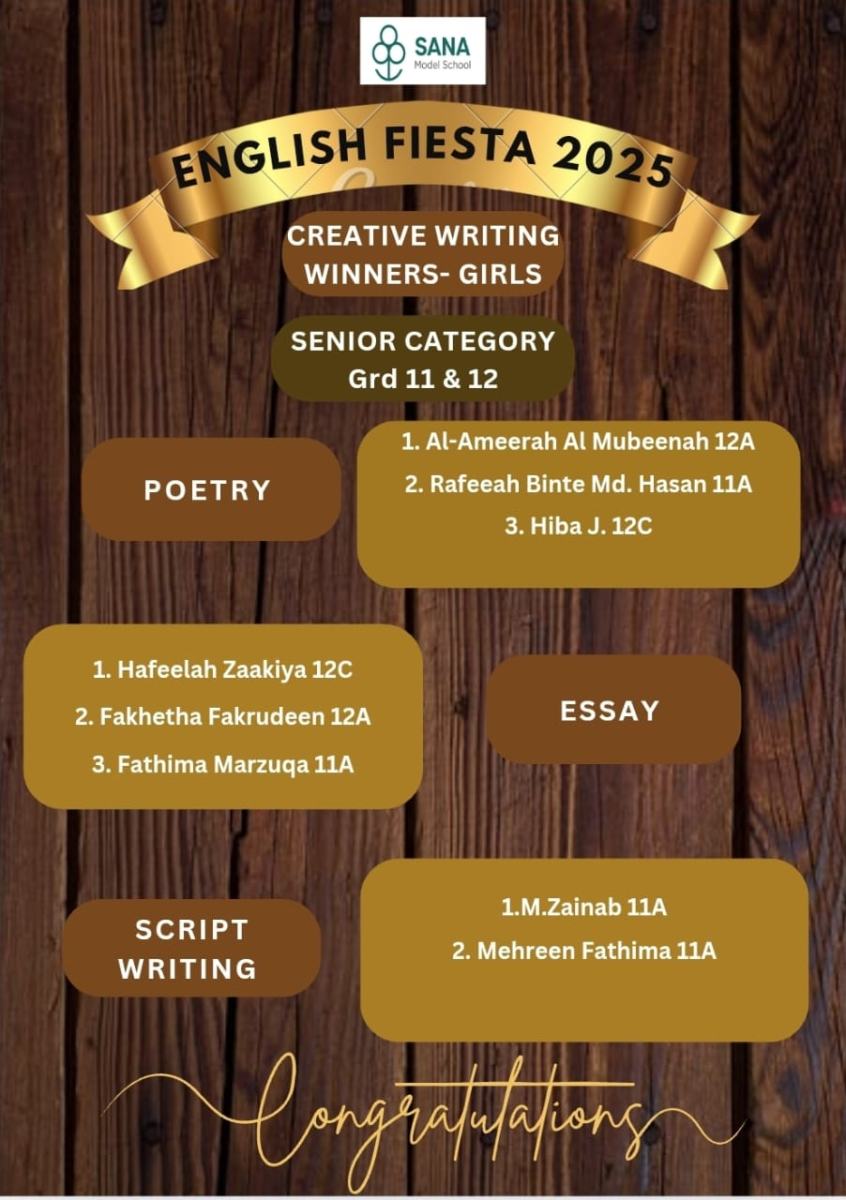 SANA
Model School

ENGLISH FIESTA 2025

CREATIVE WRITING
WINNERS- GIRLS

SENIOR CATEGORY
Grd 11 & 12

POETRY

1. Al-Ameerah Al Mubeenah 12A
2. Rafeeah Binte Md. Hasan 11A
3. Hiba J. 12C

1. Hafeelah Zaakiya 12C
2. Fakhetha Fakrudeen 12A
3. Fathima Marzuqa 11A

ESSAY

SCRIPT WRITING

1.M.Zainab 11A
2. Mehreen Fathima 11A

Congratulations